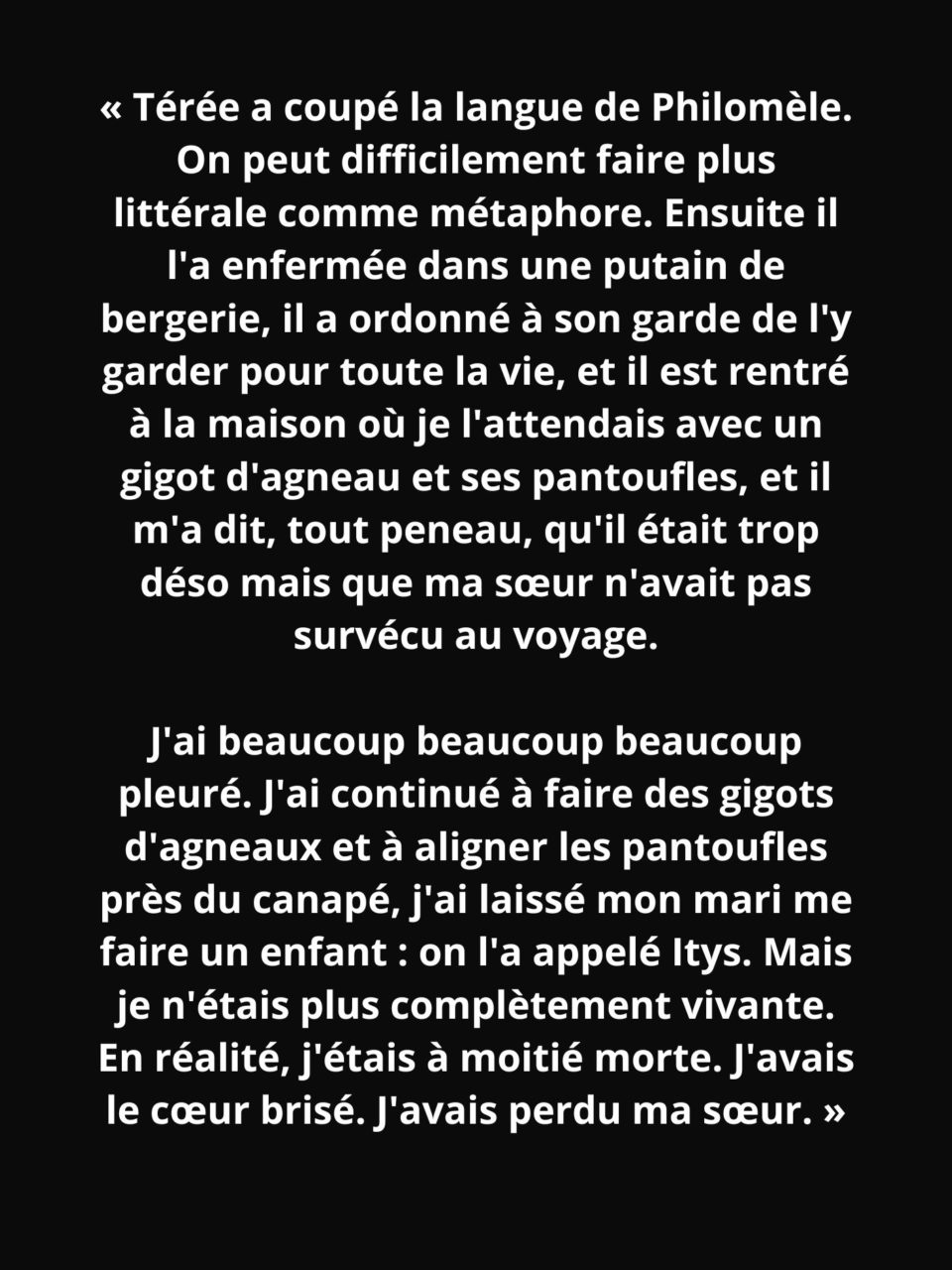 « Térée a coupé la langue de Philomèle. On peut difficilement faire plus littérale comme métaphore. Ensuite il l'a enfermée dans une putain de bergerie, il a ordonné à son garde de l'y garder pour toute la vie, et il est rentré à la maison où je l'attendais avec un gigot d'agneau et ses pantoufles, et il m'a dit, tout peneau, qu'il était trop déso mais que ma sœur n'avait pas survécu au voyage.

J'ai beaucoup beaucoup beaucoup pleuré. J'ai continué à faire des gigots d'agneaux et à aligner les pantoufles près du canapé, j'ai laissé mon mari me faire un enfant : on l'a appelé Itys. Mais je n'étais plus complètement vivante. En réalité, j'étais à moitié morte. J'avais le cœur brisé. J'avais perdu ma sœur. »